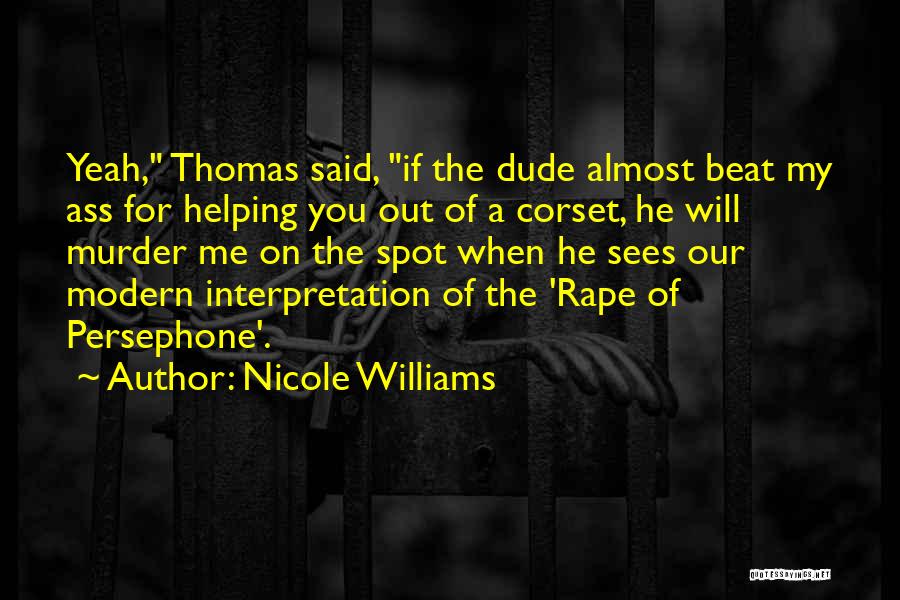 Yeah," Thomas said, "if the dude almost beat my ass for helping you out of a corset, he will murder me on the spot when he sees our modern interpretation of the 'Rape of Persephone'.

~ Author: Nicole Williams

QUOTESSAYINGS.NET